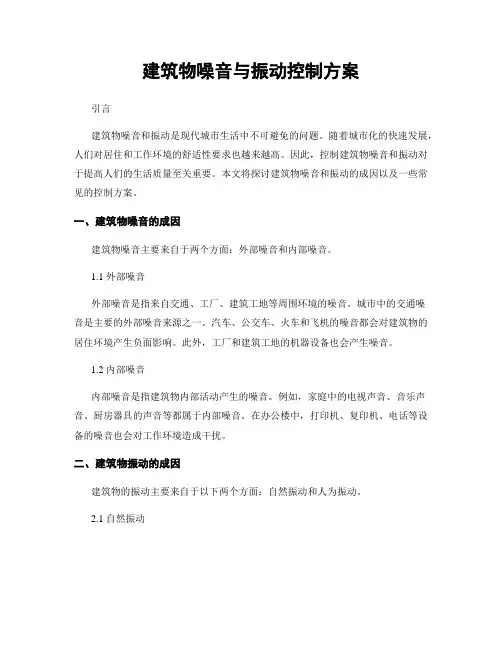 建筑物噪音与振动控制方案

引言

建筑物噪音和振动是现代城市生活中不可避免的问题。随着城市化的快速发展，人们对居住和工作环境的舒适性要求也越来越高。因此，控制建筑物噪音和振动对于提高人们的生活质量至关重要。本文将探讨建筑物噪音和振动的成因以及一些常见的控制方案。

一、建筑物噪音的成因

建筑物噪音主要来自于两个方面：外部噪音和内部噪音。

1.1 外部噪音

外部噪音是指来自交通、工厂、建筑工地等周围环境的噪音。城市中的交通噪音是主要的外部噪音来源之一。汽车、公交车、火车和飞机的噪音都会对建筑物的居住环境产生负面影响。此外，工厂和建筑工地的机器设备也会产生噪音。

1.2 内部噪音

内部噪音是指建筑物内部活动产生的噪音。例如，家庭中的电视声音、音乐声音、厨房器具的声音等都属于内部噪音。在办公楼中，打印机、复印机、电话等设备的噪音也会对工作环境造成干扰。

二、建筑物振动的成因

建筑物的振动主要来自于以下两个方面：自然振动和人为振动。

2.1 自然振动